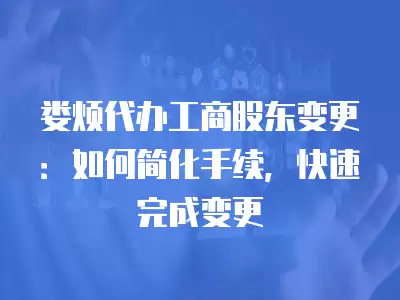 娄烦代办工商股东变更：如何简化手续，快速完成变更